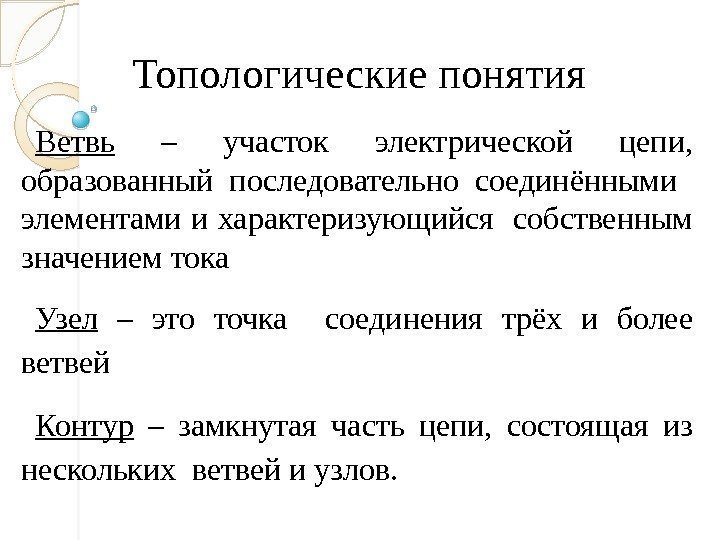 Топологические понятия

Ветвь – участок электрической цепи, образованный последовательно соединёнными элементами и характеризующийся собственным значением тока

Узел – это точка соединения трёх и более ветвей

Контур – замкнутая часть цепи, состоящая из нескольких ветвей и узлов.